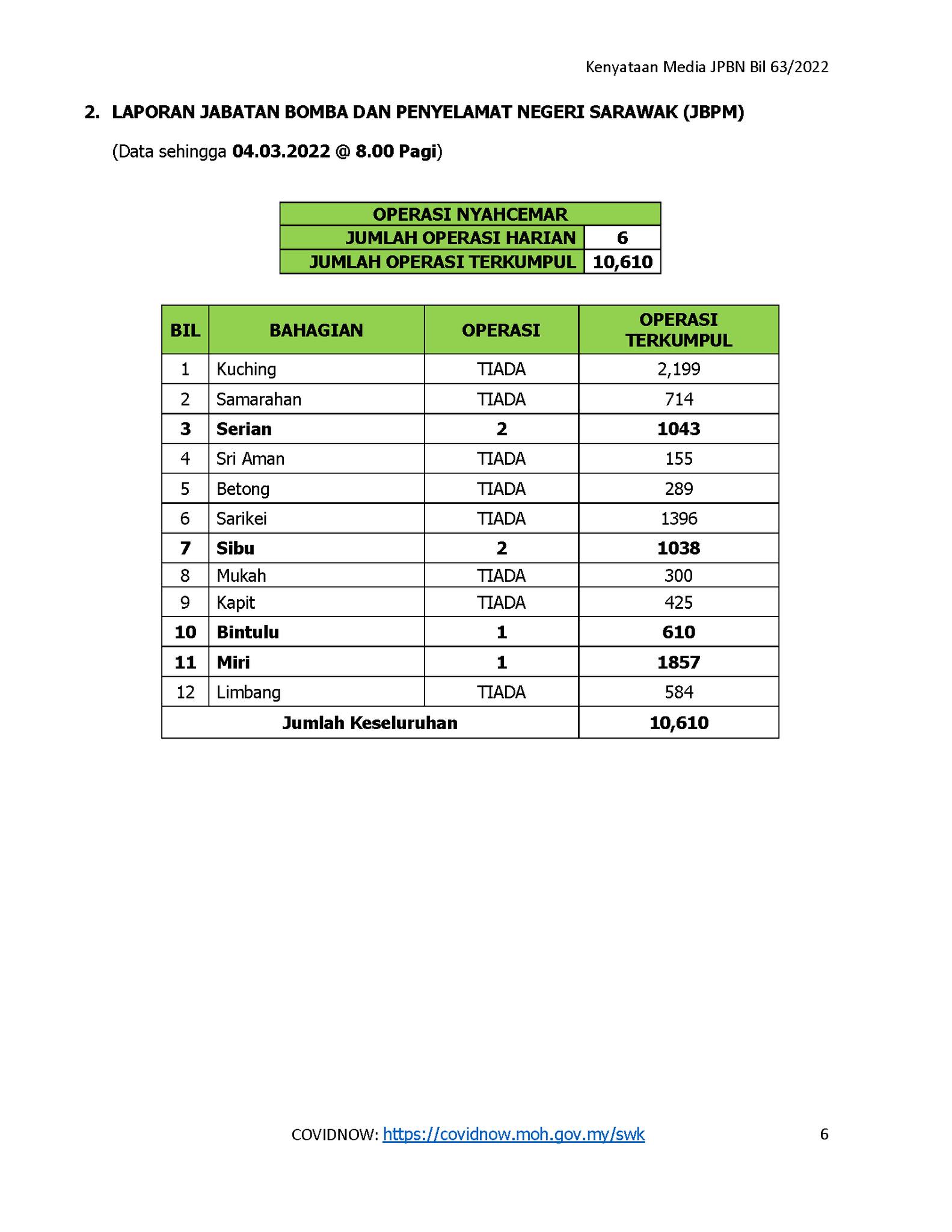 Kenyataan Media JPBN Bil 63/2022

2. LAPORAN JABATAN BOMBA DAN PENYELAMAT NEGERI SARAWAK (JBPM)

(Data sehingga 04.03.2022 @ 8.00 Pagi)

| OPERASI NYAHCEMAR | |
|---|---|
| JUMLAH OPERASI HARIAN | 6 |
| JUMLAH OPERASI TERKUMPUL | 10,610 |

| BIL | BAHAGIAN | OPERASI | OPERASI TERKUMPUL |
|---|---|---|---|
| 1 | Kuching | TIADA | 2,199 |
| 2 | Samarahan | TIADA | 714 |
| 3 | Serian | 2 | 1043 |
| 4 | Sri Aman | TIADA | 155 |
| 5 | Betong | TIADA | 289 |
| 6 | Sarikei | TIADA | 1396 |
| 7 | Sibu | 2 | 1038 |
| 8 | Mukah | TIADA | 300 |
| 9 | Kapit | TIADA | 425 |
| 10 | Bintulu | 1 | 610 |
| 11 | Miri | 1 | 1857 |
| 12 | Limbang | TIADA | 584 |
| Jumlah Keseluruhan | | | 10,610 |

COVIDNOW: https://covidnow.moh.gov.my/swk 6